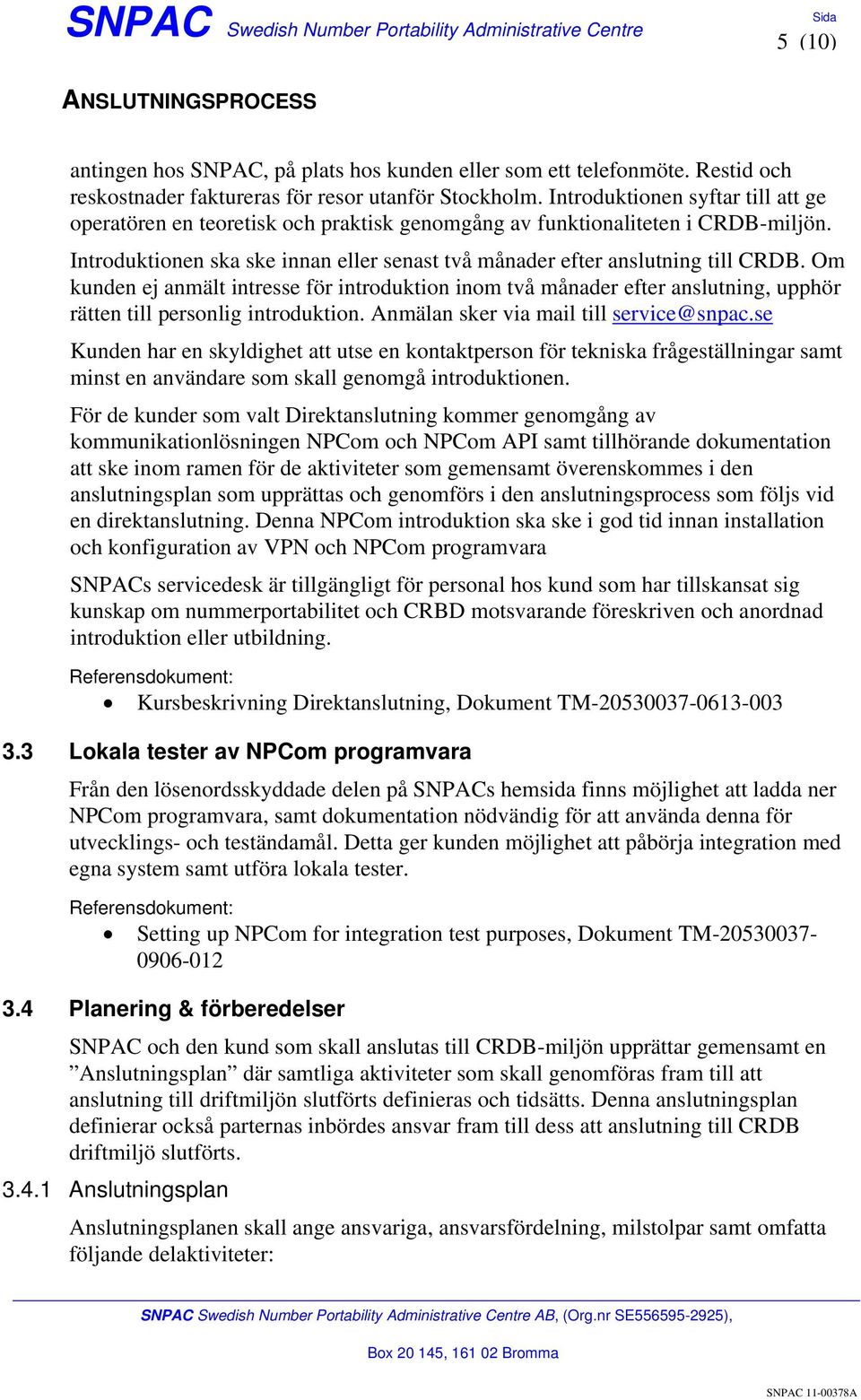 SNPAC Swedish Number Portability Administrative Centre

Sida
5 (10)

ANSLUTNINGSPROCESS

antingen hos SNPAC, på plats hos kunden eller som ett telefonmöte. Restid och reskostnader faktureras för resor utanför Stockholm. Introduktionen syftar till att ge operatören en teoretisk och praktisk genomgång av funktionaliteten i CRDB-miljön.

Introduktionen ska ske innan eller senast två månader efter anslutning till CRDB. Om kunden ej anmält intresse för introduktion inom två månader efter anslutning, upphör rätten till personlig introduktion. Anmälan sker via mail till service@snpac.se

Kunden har en skyldighet att utse en kontaktperson för tekniska frågeställningar samt minst en användare som skall genomgå introduktionen.

För de kunder som valt Direktanslutning kommer genomgång av kommunikationlösningen NPCom och NPCom API samt tillhörande dokumentation att ske inom ramen för de aktiviteter som gemensamt överenskommes i den anslutningsplan som upprättas och genomförs i den anslutningsprocess som följs vid en direktanslutning. Denna NPCom introduktion ska ske i god tid innan installation och konfiguration av VPN och NPCom programvara

SNPACs servicedesk är tillgängligt för personal hos kund som har tillskansat sig kunskap om nummerportabilitet och CRBD motsvarande föreskriven och anordnad introduktion eller utbildning.

Referensdokument:
• Kursbeskrivning Direktanslutning, Dokument TM-20530037-0613-003

3.3 Lokala tester av NPCom programvara

Från den lösenordsskyddade delen på SNPACs hemsida finns möjlighet att ladda ner NPCom programvara, samt dokumentation nödvändig för att använda denna för utvecklings- och teständamål. Detta ger kunden möjlighet att påbörja integration med egna system samt utföra lokala tester.

Referensdokument:
• Setting up NPCom for integration test purposes, Dokument TM-20530037-0906-012

3.4 Planering & förberedelser

SNPAC och den kund som skall anslutas till CRDB-miljön upprättar gemensamt en ”Anslutningsplan” där samtliga aktiviteter som skall genomföras fram till att anslutning till driftmiljön slutförts definieras och tidsätts. Denna anslutningsplan definierar också parternas inbördes ansvar fram till dess att anslutning till CRDB driftmiljö slutförts.

3.4.1 Anslutningsplan

Anslutningsplanen skall ange ansvariga, ansvarsfördelning, milstolpar samt omfatta följande delaktiviteter:

SNPAC Swedish Number Portability Administrative Centre AB, (Org.nr SE556595-2925),

Box 20 145, 161 02 Bromma

SNPAC 11-00378A